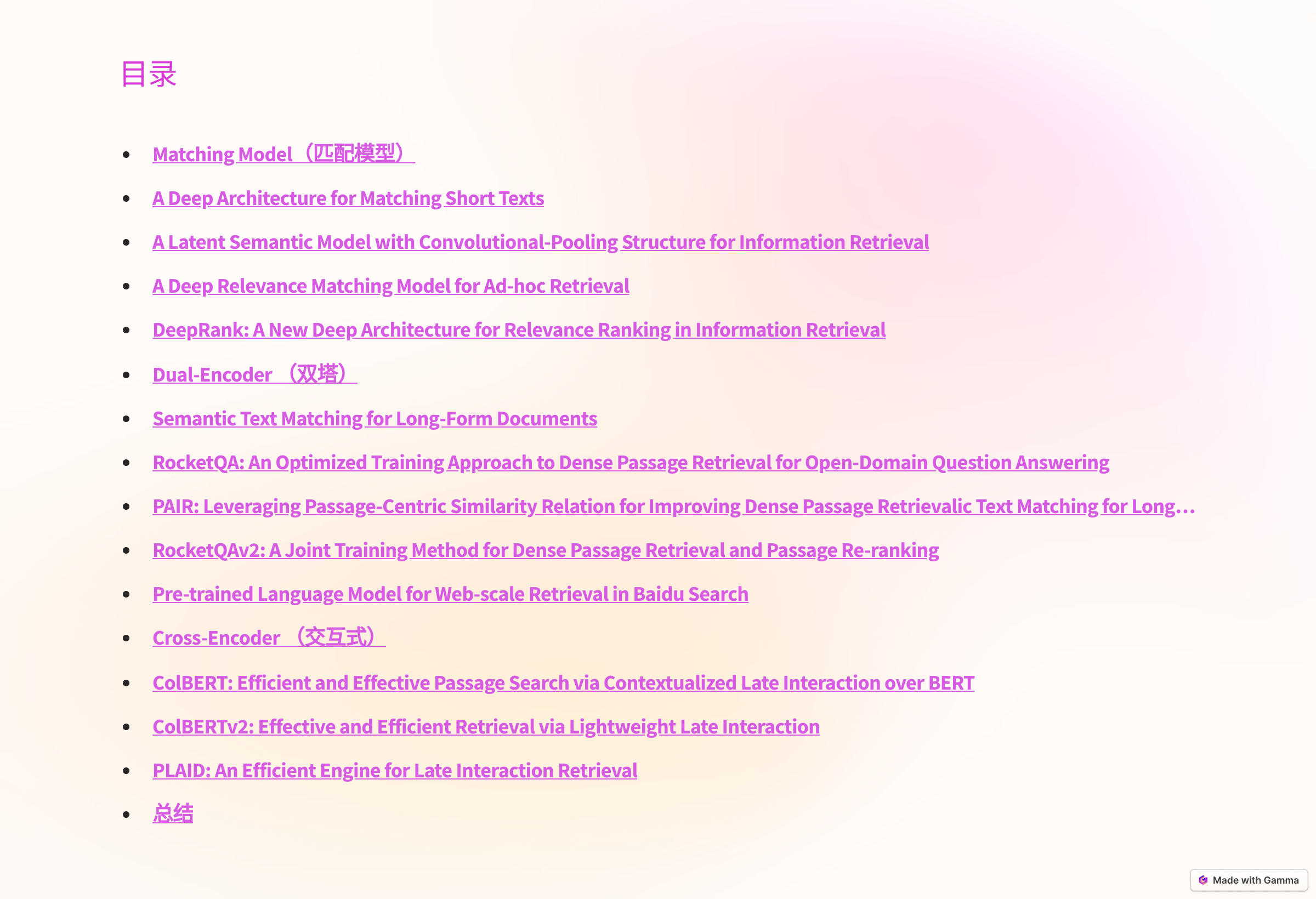 目录

- Matching Model（匹配模型）
- A Deep Architecture for Matching Short Texts
- A Latent Semantic Model with Convolutional-Pooling Structure for Information Retrieval
- A Deep Relevance Matching Model for Ad-hoc Retrieval
- DeepRank: A New Deep Architecture for Relevance Ranking in Information Retrieval
- Dual-Encoder （双塔）
- Semantic Text Matching for Long-Form Documents
- RocketQA: An Optimized Training Approach to Dense Passage Retrieval for Open-Domain Question Answering
- PAIR: Leveraging Passage-Centric Similarity Relation for Improving Dense Passage Retrievalic Text Matching for Long…
- RocketQAv2: A Joint Training Method for Dense Passage Retrieval and Passage Re-ranking
- Pre-trained Language Model for Web-scale Retrieval in Baidu Search
- Cross-Encoder （交互式）
- ColBERT: Efficient and Effective Passage Search via Contextualized Late Interaction over BERT
- ColBERTv2: Effective and Efficient Retrieval via Lightweight Late Interaction
- PLAID: An Efficient Engine for Late Interaction Retrieval
- 总结

Made with Gamma